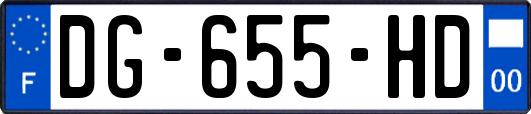 F
DG-655-HD
00